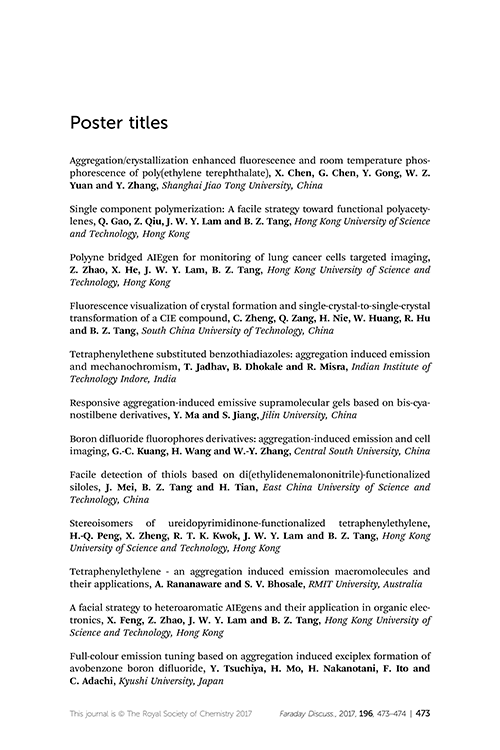 Poster titles

Aggregation/crystallization enhanced fluorescence and room temperature phosphorescence of poly(ethylene terephthalate), X. Chen, G. Chen, Y. Gong, W. Z. Yuan and Y. Zhang, Shanghai Jiao Tong University, China

Single component polymerization: A facile strategy toward functional polyacetylenes, Q. Gao, Z. Qiu, J. W. Y. Lam and B. Z. Tang, Hong Kong University of Science and Technology, Hong Kong

Polyyne bridged AIEgen for monitoring of lung cancer cells targeted imaging, Z. Zhao, X. He, J. W. Y. Lam, B. Z. Tang, Hong Kong University of Science and Technology, Hong Kong

Fluorescence visualization of crystal formation and single-crystal-to-single-crystal transformation of a CIE compound, C. Zheng, Q. Zang, H. Nie, W. Huang, R. Hu and B. Z. Tang, South China University of Technology, China

Tetraphenylethene substituted benzothiadiazoles: aggregation induced emission and mechanochromism, T. Jadhav, B. Dhokale and R. Misra, Indian Institute of Technology Indore, India

Responsive aggregation-induced emissive supramolecular gels based on bis-cyanostilbene derivatives, Y. Ma and S. Jiang, Jilin University, China

Boron difluoride fluorophores derivatives: aggregation-induced emission and cell imaging, G.-C. Kuang, H. Wang and W.-Y. Zhang, Central South University, China

Facile detection of thiols based on di(ethylidenemalononitrile)-functionalized siloles, J. Mei, B. Z. Tang and H. Tian, East China University of Science and Technology, China

Stereoisomers of ureidopyrimidinone-functionalized tetraphenylethylene, H.-Q. Peng, X. Zheng, R. T. K. Kwok, J. W. Y. Lam and B. Z. Tang, Hong Kong University of Science and Technology, Hong Kong

Tetraphenylethylene - an aggregation induced emission macromolecules and their applications, A. Rananaware and S. V. Bhosale, RMIT University, Australia

A facial strategy to heteroaromatic AIEgens and their application in organic electronics, X. Feng, Z. Zhao, J. W. Y. Lam and B. Z. Tang, Hong Kong University of Science and Technology, Hong Kong

Full-colour emission tuning based on aggregation induced exciplex formation of avobenzone boron difluoride, Y. Tsuchiya, H. Mo, H. Nakanotani, F. Ito and C. Adachi, Kyushi University, Japan

This journal is © The Royal Society of Chemistry 2017 Faraday Discuss., 2017, 196, 473–474 | 473